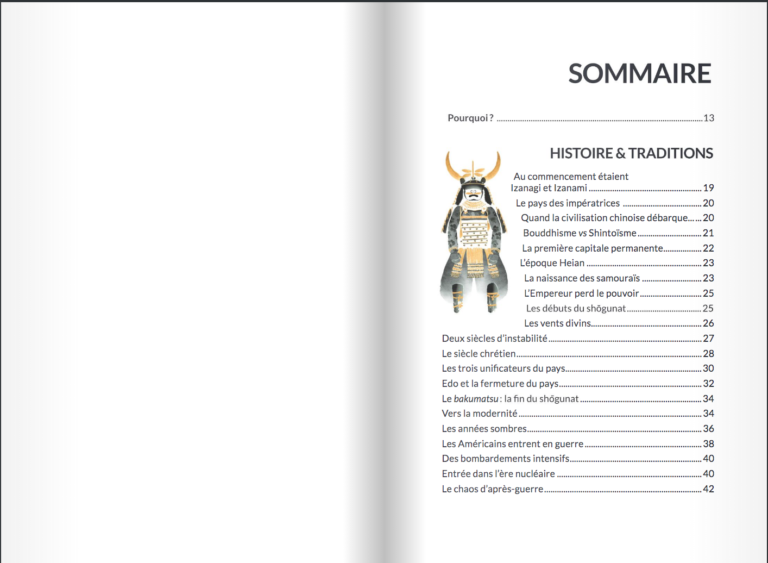 SOMMAIRE

Pourquoi ? 13

HISTOIRE & TRADITIONS

Au commencement étaient
Izanagi et Izanami 19
Le pays des impératrices 20
Quand la civilisation chinoise débarque 20
Bouddhisme vs Shintoïsme 21
La première capitale permanente 22
L'époque Heian 23
La naissance des samouraïs 23
L'Empereur perd le pouvoir 25
Les débuts du shōgunat 25
Les vents divins 26
Deux siècles d'instabilité 27
Le siècle chrétien 28
Les trois unificateurs du pays 30
Edo et la fermeture du pays 32
Le bakumatsu : la fin du shōgunat 34
Vers la modernité 34
Les années sombres 36
Les Américains entrent en guerre 38
Des bombardements intensifs 40
Entrée dans l'ère nucléaire 40
Le chaos d'après-guerre 42